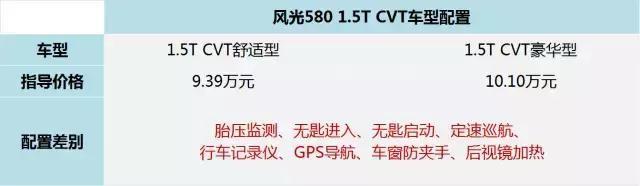 |  | 风光580 1.5T CVT车型配置 |  |
|---|---|---|
| 车型 | 1.5T CVT舒适型 | 1.5T CVT豪华型 |
| 指导价格 | 9.39万元 | 10.10万元 |
| 配置差别 | 胎压监测、无匙进入、无匙启动、定速巡航、行车记录仪、GPS导航、车窗防夹手、后视镜加热 |  |